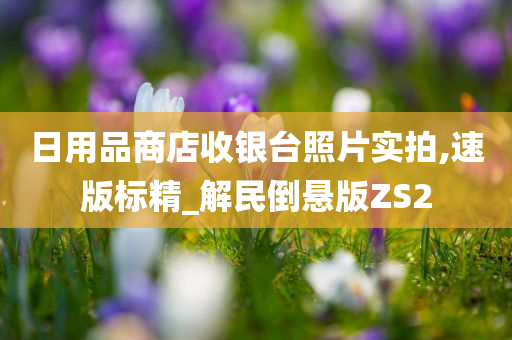 日用品商店收银台照片实拍,速版标精_解民倒悬版ZS2